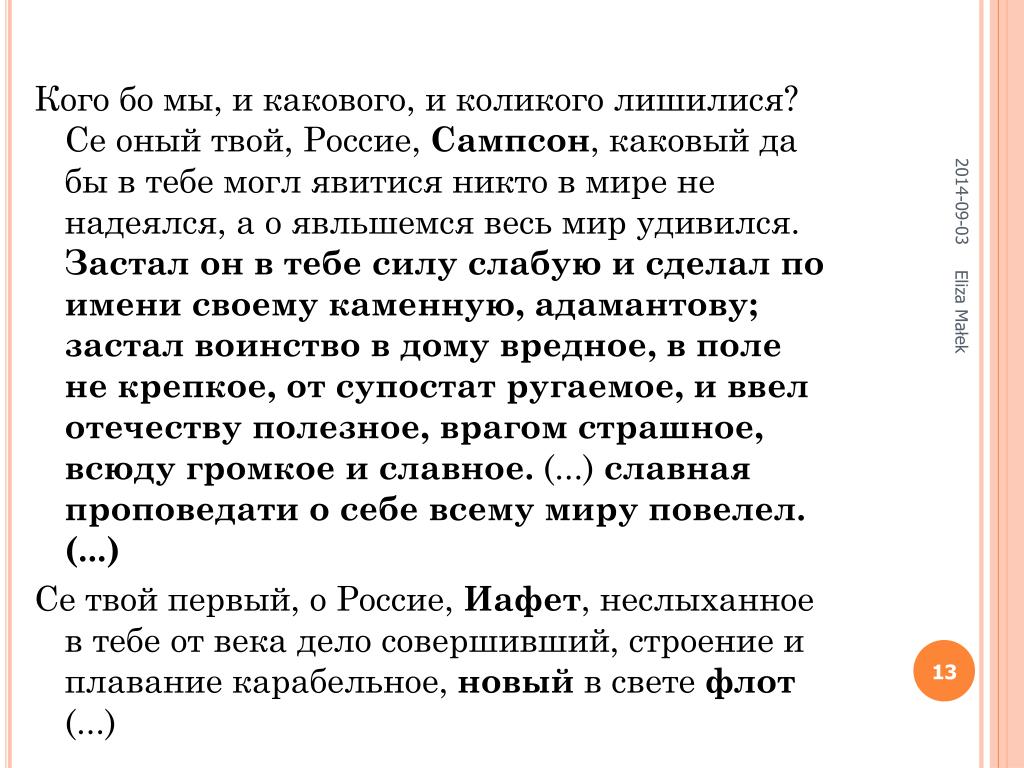 Кого бо мы, и каковаго, и коликого лишилися? Се оный твой, Россие, Сампсон, каковый да бы в тебе могл явитися никто в мире не надеялся, а о явльшемся весь мир удивился. Застал он в тебе силу слабую и сделал по имени своему каменную, адамантову; застал воинство в дому вредное, в поле не крепкое, от супостат ругаемое, и ввел отечеству полезное, врагом страшное, всюду громкое и славное. (...) славная проповедати о себе всему миру повелел. (...)

Се твой первый, о Россие, Иафет, неслыханное в тебе от века дело совершивший, строение и плавание карабельное, новый в свете флот (...)

2014-09-03

Eliza Małek

13